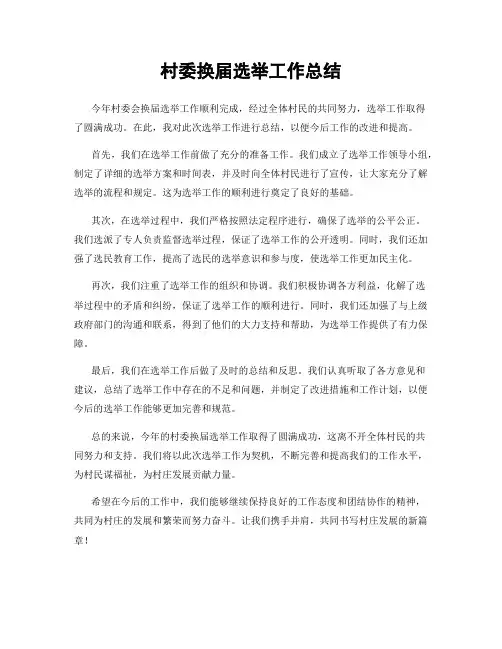 村委换届选举工作总结

今年村委会换届选举工作顺利完成，经过全体村民的共同努力，选举工作取得了圆满成功。在此，我对此次选举工作进行总结，以便今后工作的改进和提高。

首先，我们在选举工作前做了充分的准备工作。我们成立了选举工作领导小组，制定了详细的选举方案和时间表，并及时向全体村民进行了宣传，让大家充分了解选举的流程和规定。这为选举工作的顺利进行奠定了良好的基础。

其次，在选举过程中，我们严格按照法定程序进行，确保了选举的公平公正。我们选派了专人负责监督选举过程，保证了选举工作的公开透明。同时，我们还加强了选民教育工作，提高了选民的选举意识和参与度，使选举工作更加民主化。

再次，我们注重了选举工作的组织和协调。我们积极协调各方利益，化解了选举过程中的矛盾和纠纷，保证了选举工作的顺利进行。同时，我们还加强了与上级政府部门的沟通和联系，得到了他们的大力支持和帮助，为选举工作提供了有力保障。

最后，我们在选举工作后做了及时的总结和反思。我们认真听取了各方意见和建议，总结了选举工作中存在的不足和问题，并制定了改进措施和工作计划，以便今后的选举工作能够更加完善和规范。

总的来说，今年的村委换届选举工作取得了圆满成功，这离不开全体村民的共同努力和支持。我们将以此次选举工作为契机，不断完善和提高我们的工作水平，为村民谋福祉，为村庄发展贡献力量。

希望在今后的工作中，我们能够继续保持良好的工作态度和团结协作的精神，共同为村庄的发展和繁荣而努力奋斗。让我们携手并肩，共同书写村庄发展的新篇章！